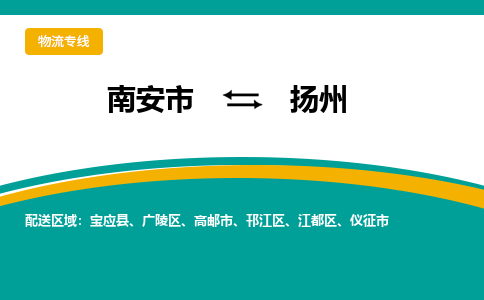 物流专线

南安市 ⇆ 扬州

配送区域：宝应县、广陵区、高邮市、邗江区、江都区、仪征市